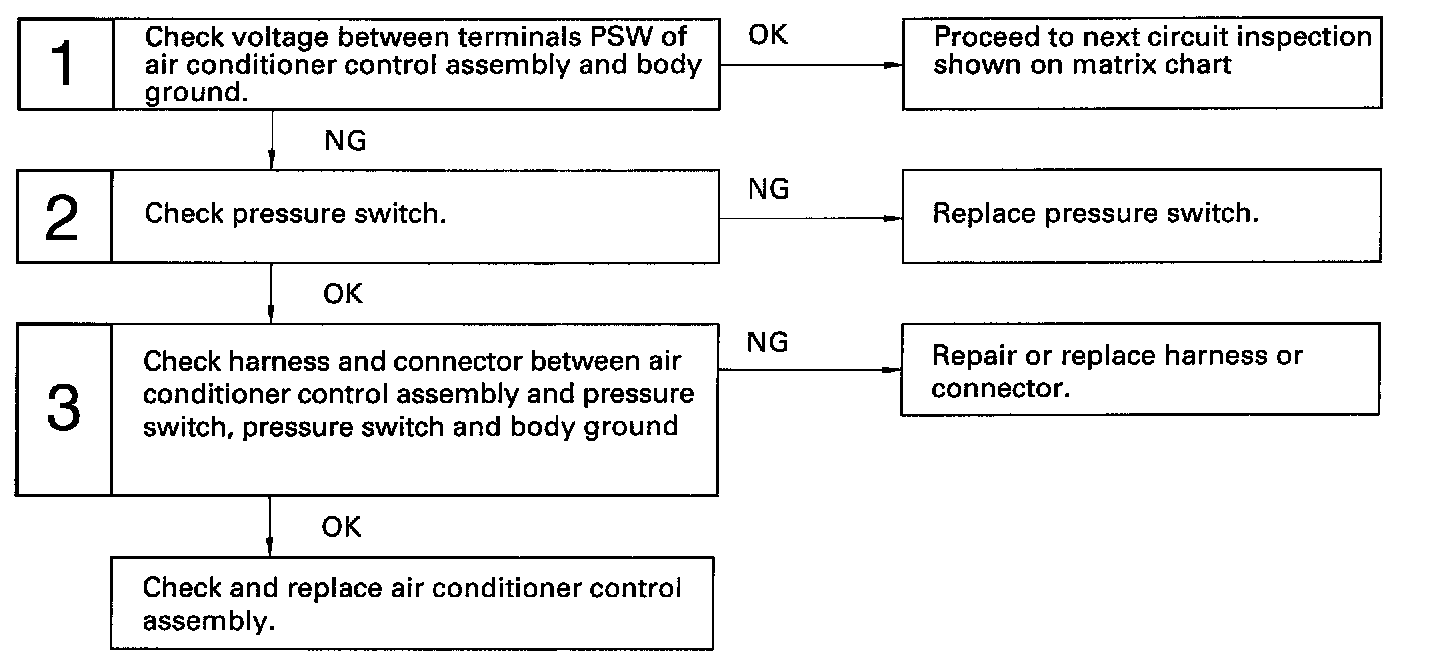 1

Check voltage between terminals PSW of air conditioner control assembly and body ground.

OK

Proceed to next circuit inspection shown on matrix chart

NG

2

Check pressure switch.

NG

Replace pressure switch.

OK

3

Check harness and connector between air conditioner control assembly and pressure switch, pressure switch and body ground

NG

Repair or replace harness or connector.

OK

Check and replace air conditioner control assembly.